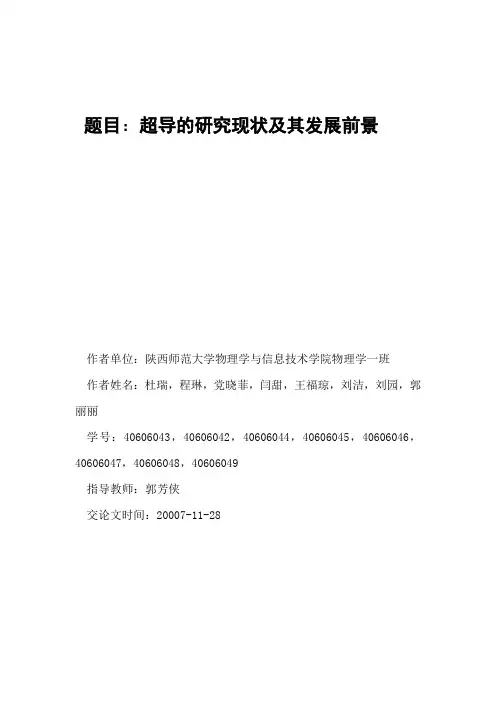 题目：超导的研究现状及其发展前景

作者单位：陕西师范大学物理学与信息技术学院物理学一班

作者姓名：杜瑞，程琳，党晓菲，闫甜，王福琼，刘洁，刘园，郭丽丽

学号：40606043，40606042，40606044，40606045，40606046，40606047，40606048，40606049

指导教师：郭芳侠

交论文时间：20007-11-28